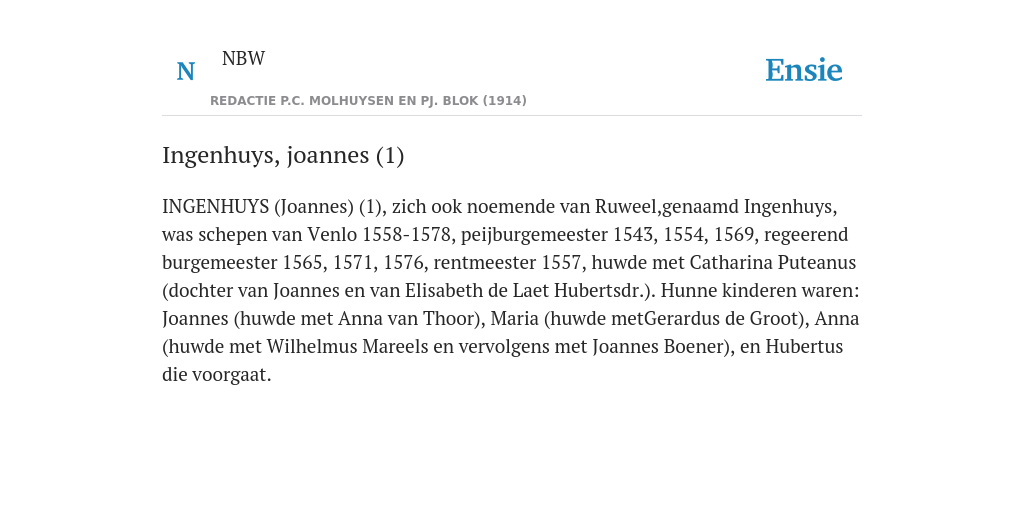 N NBW

REDACTIE P.C. MOLHUYSEN EN PJ. BLOK (1914)

Ensie

Ingenhuys, joannes (1)

INGENHUYS (Joannes) (1), zich ook noemende van Ruweel,genaamd Ingenhuys, was schepen van Venlo 1558-1578, peijburgemeester 1543, 1554, 1569, regeerend burgemeester 1565, 1571, 1576, rentmeester 1557, huwde met Catharina Puteanus (dochter van Joannes en van Elisabeth de Laet Hubertsdr.). Hunne kinderen waren: Joannes (huwde met Anna van Thoor), Maria (huwde metGerardus de Groot), Anna (huwde met Wilhelmus Mareels en vervolgens met Joannes Boener), en Hubertus die voorgaat.